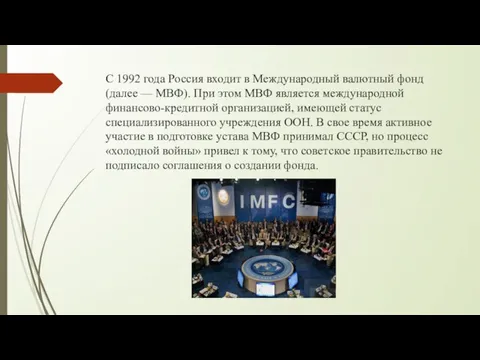 С 1992 года Россия входит в Международный валютный фонд (далее — МВФ). При этом МВФ является международной финансово-кредитной организацией, имеющей статус специализированного учреждения ООН. В свое время активное участие в подготовке устава МВФ принимал СССР, но процесс «холодной войны» привел к тому, что советское правительство не подписало соглашения о создании фонда.

IMFC